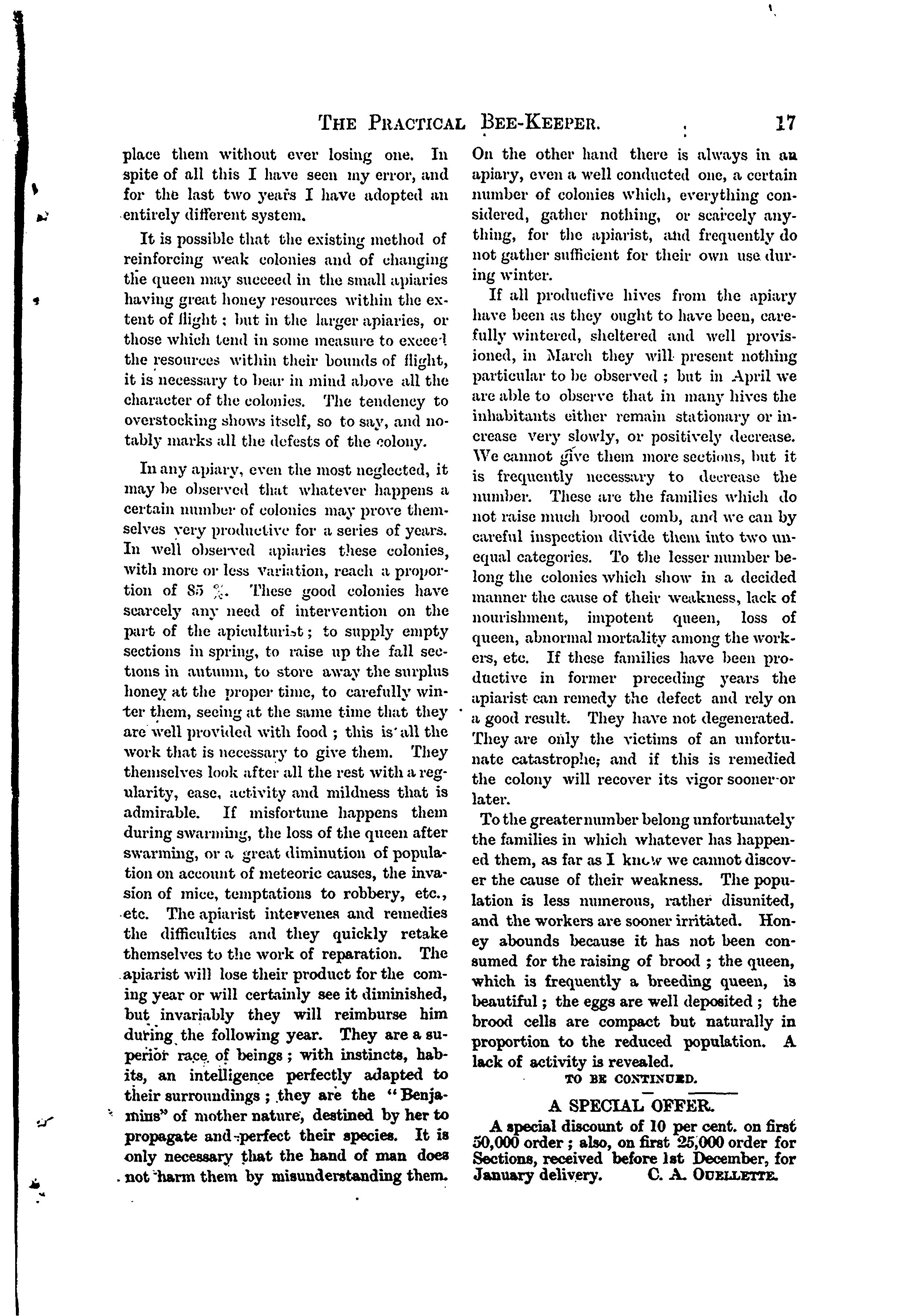 THE PRACTICAL BEE-KEEPER. 17

place them without ever losing one. In spite of all this I have seen my error, and for the last two years I have adopted an entirely different system.

It is possible that the existing method of reinforcing weak colonies and of changing the queen may succeed in the small apiaries having great honey resources within the extent of flight; but in the larger apiaries, or those which tend in some measure to exceed the resources within their bounds of flight, it is necessary to bear in mind above all the character of the colonies. The tendency to overstocking shows itself, so to say, and notably marks all the defests of the colony.

In any apiary, even the most neglected, it may be observed that whatever happens a certain number of colonies may prove themselves very productive for a series of years. In well observed apiaries these colonies, with more or less variation, reach a proportion of 85 %. These good colonies have scarcely any need of intervention on the part of the apiculturist; to supply empty sections in spring, to raise up the fall sections in autumn, to store away the surplus honey at the proper time, to carefully winter them, seeing at the same time that they are well provided with food; this is all the work that is necessary to give them. They themselves look after all the rest with a regularity, ease, activity and mildness that is admirable. If misfortune happens them during swarming, the loss of the queen after swarming, or a great diminution of population on account of meteoric causes, the invasion of mice, temptations to robbery, etc., etc. The apiarist intervenes and remedies the difficulties and they quickly retake themselves to the work of reparation. The apiarist will lose their product for the coming year or will certainly see it diminished, but invariably they will reimburse him during the following year. They are a superior race of beings; with instincts, habits, an intelligence perfectly adapted to their surroundings; they are the "Benjamins" of mother nature, destined by her to propagate and perfect their species. It is only necessary that the hand of man does not harm them by misunderstanding them.

On the other hand there is always in an apiary, even a well conducted one, a certain number of colonies which, everything considered, gather nothing, or scarcely anything, for the apiarist, and frequently do not gather sufficient for their own use during winter.

If all producfive hives from the apiary have been as they ought to have been, carefully wintered, sheltered and well provisioned, in March they will present nothing particular to be observed; but in April we are able to observe that in many hives the inhabitants either remain stationary or increase very slowly, or positively decrease. We cannot give them more sections, but it is frequently necessary to decrease the number. These are the families which do not raise much brood comb, and we can by careful inspection divide them into two unequal categories. To the lesser number belong the colonies which show in a decided manner the cause of their weakness, lack of nourishment, impotent queen, loss of queen, abnormal mortality among the workers, etc. If these families have been productive in former preceding years the apiarist can remedy the defect and rely on a good result. They have not degenerated. They are only the victims of an unfortunate catastrophe; and if this is remedied the colony will recover its vigor sooner or later.

To the greater number belong unfortunately the families in which whatever has happened them, as far as I know we cannot discover the cause of their weakness. The population is less numerous, rather disunited, and the workers are sooner irritated. Honey abounds because it has not been consumed for the raising of brood; the queen, which is frequently a breeding queen, is beautiful; the eggs are well deposited; the brood cells are compact but naturally in proportion to the reduced population. A lack of activity is revealed.

TO BE CONTINUED.

A SPECIAL OFFER.

A special discount of 10 per cent. on first 50,000 order; also, on first 25,000 order for Sections, received before 1st December, for January delivery. C. A. OUELLETTE.